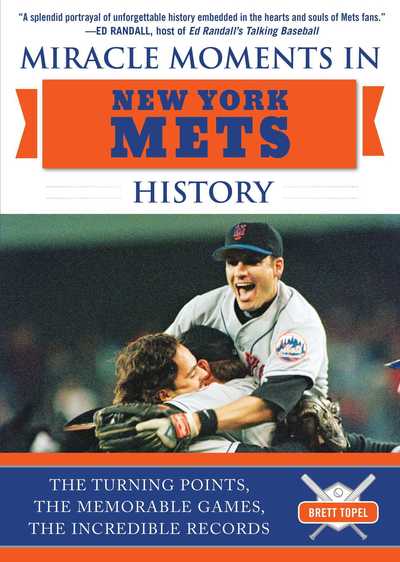 "A splendid portrayal of unforgettable history embedded in the hearts and souls of Mets fans."
—ED RANDALL, host of Ed Randall's Talking Baseball

MIRACLE MOMENTS IN

NEW YORK
METS

HISTORY

THE TURNING POINTS,
THE MEMORABLE GAMES,
THE INCREDIBLE RECORDS

BRETT TOPEL